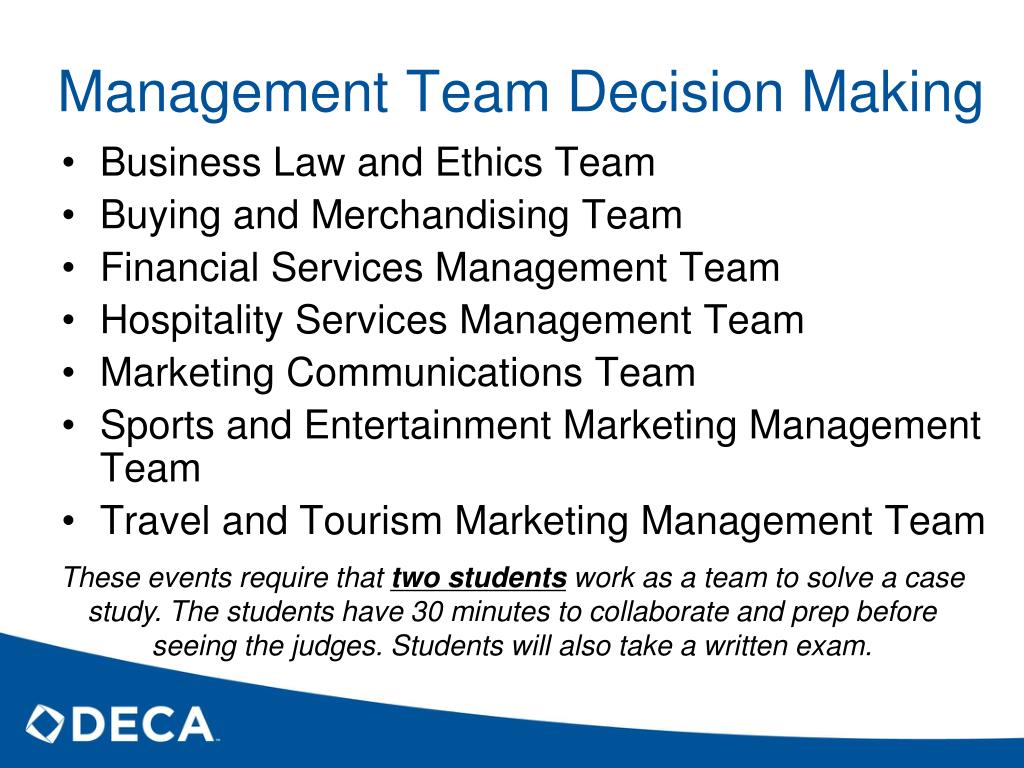 Management Team Decision Making

• Business Law and Ethics Team
• Buying and Merchandising Team
• Financial Services Management Team
• Hospitality Services Management Team
• Marketing Communications Team
• Sports and Entertainment Marketing Management Team
• Travel and Tourism Marketing Management Team

These events require that two students work as a team to solve a case study. The students have 30 minutes to collaborate and prep before seeing the judges. Students will also take a written exam.

DECA